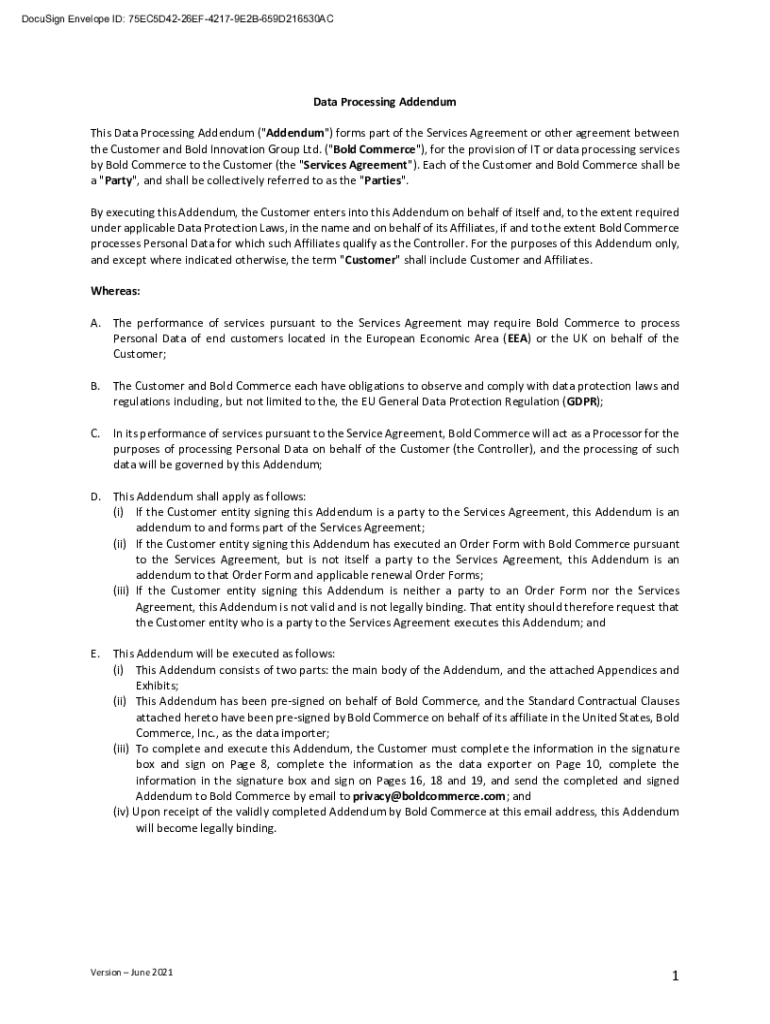 DocuSign Envelope ID: 75EC5D42-26EF-4217-9E2B-659D216530AC

Data Processing Addendum

This Data Processing Addendum ("Addendum") forms part of the Services Agreement or other agreement between the Customer and Bold Innovation Group Ltd. ("Bold Commerce"), for the provision of IT or data processing services by Bold Commerce to the Customer (the "Services Agreement"). Each of the Customer and Bold Commerce shall be a "Party", and shall be collectively referred to as the "Parties".

By executing this Addendum, the Customer enters into this Addendum on behalf of itself and, to the extent required under applicable Data Protection Laws, in the name and on behalf of its Affiliates, if and to the extent Bold Commerce processes Personal Data for which such Affiliates qualify as the Controller. For the purposes of this Addendum only, and except where indicated otherwise, the term "Customer" shall include Customer and Affiliates.

Whereas:

A. The performance of services pursuant to the Services Agreement may require Bold Commerce to process Personal Data of end customers located in the European Economic Area (EEA) or the UK on behalf of the Customer;

B. The Customer and Bold Commerce each have obligations to observe and comply with data protection laws and regulations including, but not limited to the, the EU General Data Protection Regulation (GDPR);

C. In its performance of services pursuant to the Service Agreement, Bold Commerce will act as a Processor for the purposes of processing Personal Data on behalf of the Customer (the Controller), and the processing of such data will be governed by this Addendum;

D. This Addendum shall apply as follows:
(i) If the Customer entity signing this Addendum is a party to the Services Agreement, this Addendum is an addendum to and forms part of the Services Agreement;
(ii) If the Customer entity signing this Addendum has executed an Order Form with Bold Commerce pursuant to the Services Agreement, but is not itself a party to the Services Agreement, this Addendum is an addendum to that Order Form and applicable renewal Order Forms;
(iii) If the Customer entity signing this Addendum is neither a party to an Order Form nor the Services Agreement, this Addendum is not valid and is not legally binding. That entity should therefore request that the Customer entity who is a party to the Services Agreement executes this Addendum; and

E. This Addendum will be executed as follows:
(i) This Addendum consists of two parts: the main body of the Addendum, and the attached Appendices and Exhibits;
(ii) This Addendum has been pre-signed on behalf of Bold Commerce, and the Standard Contractual Clauses attached hereto have been pre-signed by Bold Commerce on behalf of its affiliate in the United States, Bold Commerce, Inc., as the data importer;
(iii) To complete and execute this Addendum, the Customer must complete the information in the signature box and sign on Page 8, complete the information as the data exporter on Page 10, complete the information in the signature box and sign on Pages 16, 18 and 19, and send the completed and signed Addendum to Bold Commerce by email to privacy@boldcommerce.com; and
(iv) Upon receipt of the validly completed Addendum by Bold Commerce at this email address, this Addendum will become legally binding.

Version – June 2021

1